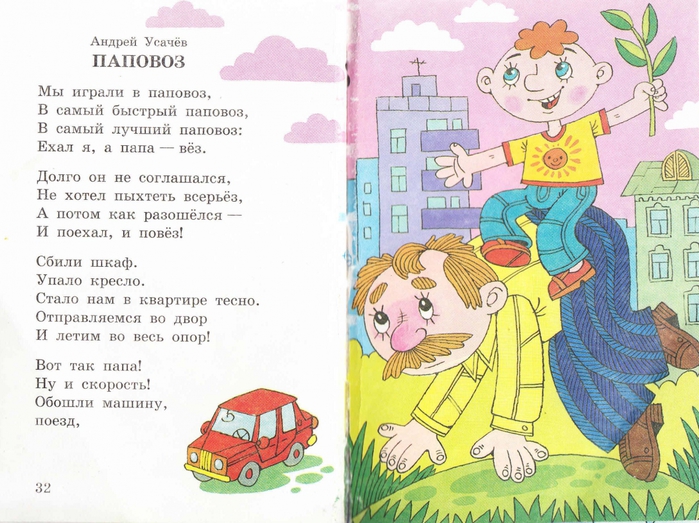 Андрей Усачёв
ПАПОВОЗ

Мы играли в паповоз,
В самый быстрый паповоз,
В самый лучший паповоз:
Ехал я, а папа — вёз.

Долго он не соглашался,
Не хотел пыхтеть всерьёз,
А потом как разошёлся —
И поехал, и повёз!

Сбили шкаф.
Упало кресло.
Стало нам в квартире тесно.
Отправляемся во двор
И летим во весь опор!

Вот так папа!
Ну и скорость!
Обошли машину,
поезд,

32